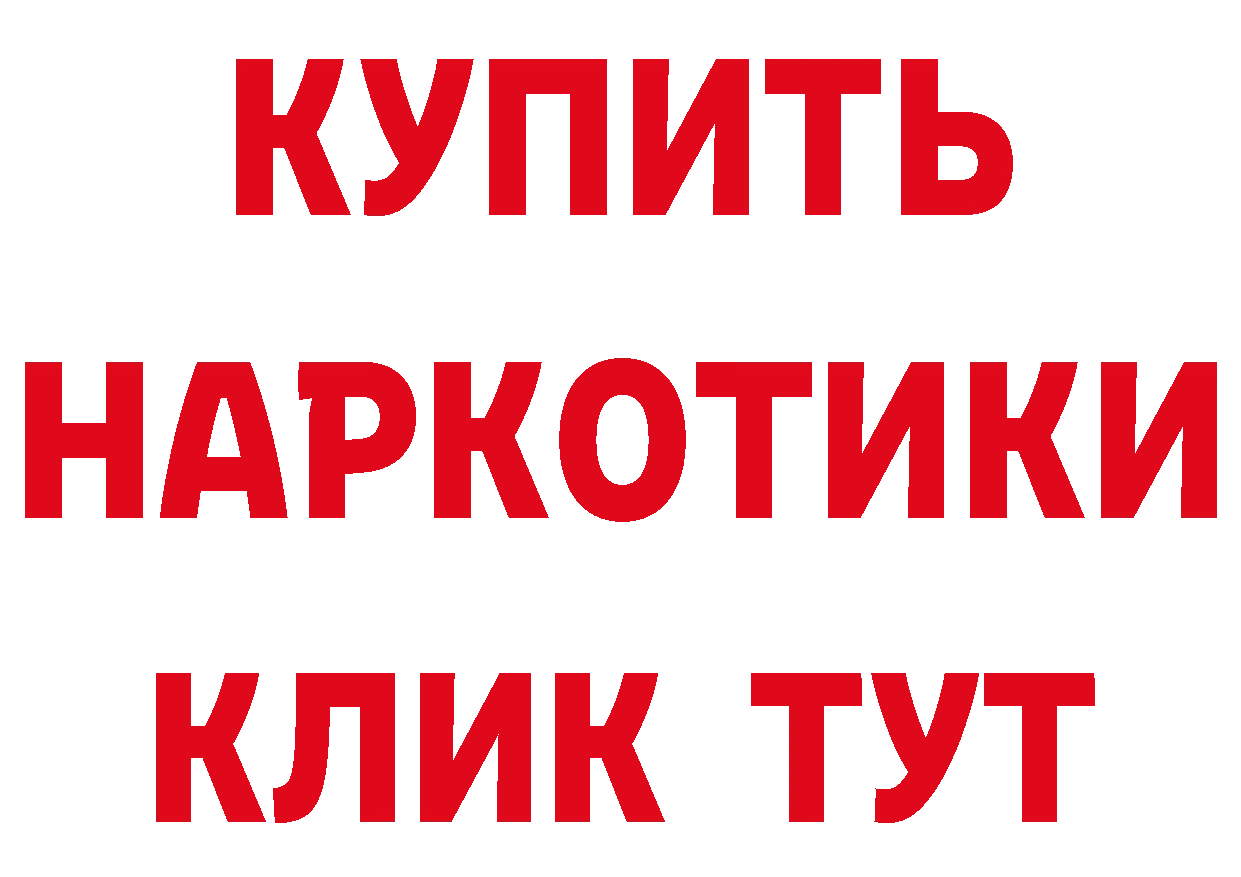 КУПИТЬ
НАРКОТИКИ
КЛИК ТУТ